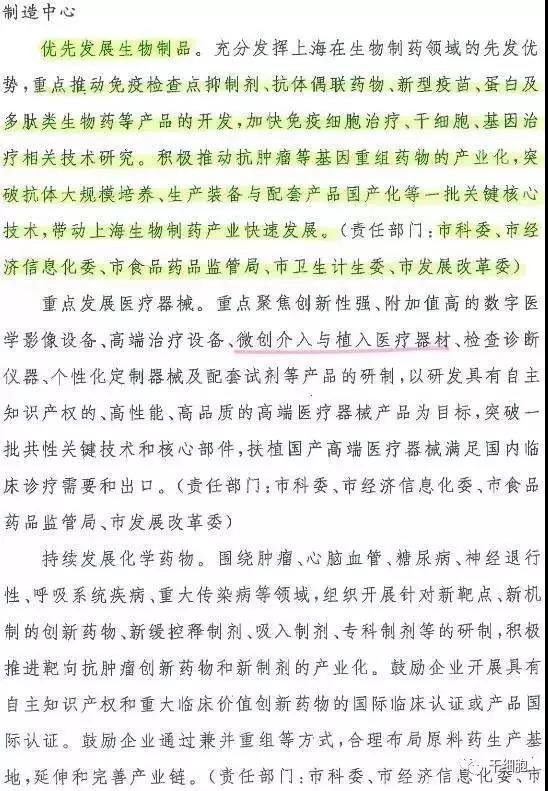 制造中心

优先发展生物制品。充分发挥上海在生物制药领域的先发优势，重点推动免疫检查点抑制剂、抗体偶联药物、新型疫苗、蛋白及多肽类生物药等产品的开发，加快免疫细胞治疗、干细胞、基因治疗相关技术研究。积极推动抗肿瘤等基因重组药物的产业化，突破抗体大规模培养、生产装备与配套产品国产化等一批关键核心技术，带动上海生物制药产业快速发展。（责任部门：市科委、市经济信息化委、市食品药品监管局、市卫生计生委、市发展改革委）

重点发展医疗器械。重点聚焦创新性强、附加值高的数字医学影像设备、高端治疗设备、微创介入与植入医疗器材、检查诊断仪器、个性化定制器械及配套试剂等产品的研制，以研发具有自主知识产权的、高性能、高品质的高端医疗器械产品为目标，突破一批共性关键技术和核心部件，扶植国产高端医疗器械满足国内临床诊疗需要和出口。（责任部门：市科委、市经济信息化委、市食品药品监管局、市发展改革委）

持续发展化学药物。围绕肿瘤、心脑血管、糖尿病、神经退行性、呼吸系统疾病、重大传染病等领域，组织开展针对新靶点、新机制的创新药物、新缓控释制剂、吸入制剂、专科制剂等的研制，积极推进靶向抗肿瘤创新药物和新制剂的产业化。鼓励企业开展具有自主知识产权和重大临床价值创新药物的国际临床认证或产品国际认证。鼓励企业通过兼并重组等方式，合理布局原料药生产基地，延伸和完善产业链。（责任部门：市科委、市经济信息化委、市

干细胞